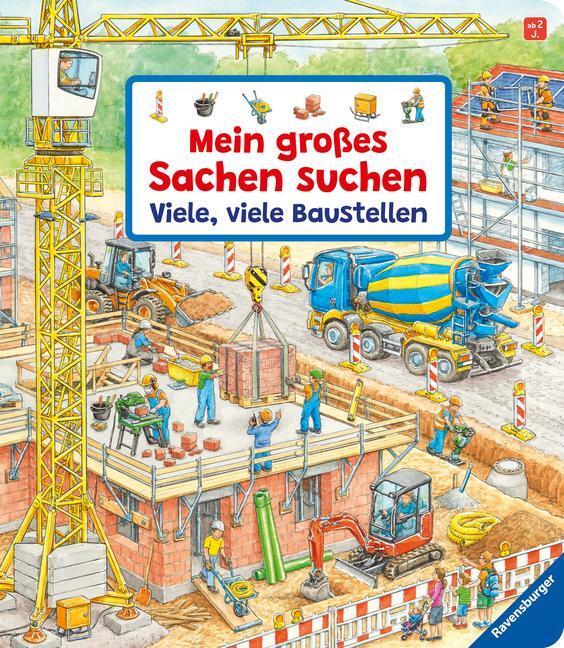 ab 2 J.

Mein großes Sachen suchen
Viele, viele Baustellen

Ravensburger